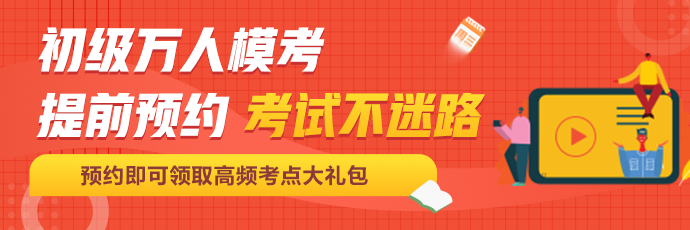 初级万人模考
提前预约 考试不迷路
预约即可领取高频考点大礼包